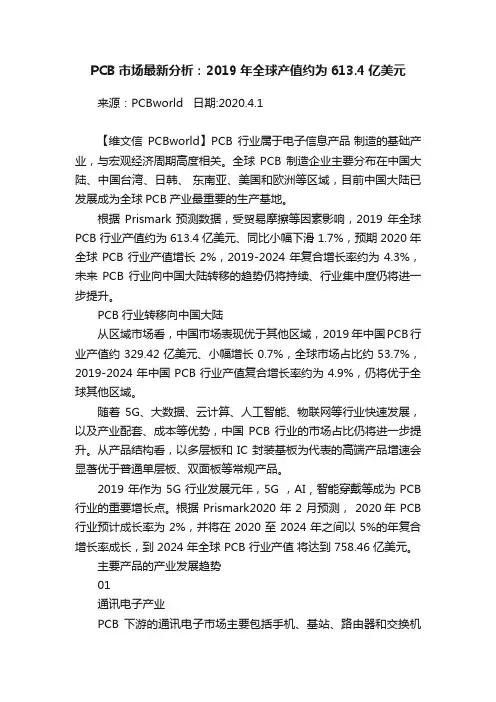 PCB 市场最新分析：2019 年全球产值约为 613.4 亿美元

来源：PCBworld 日期:2020.4.1

【维文信 PCBworld】PCB 行业属于电子信息产品 制造的基础产业，与宏观经济周期高度相关。全球 PCB 制造企业主要分布在中国大陆、中国台湾、日韩、 东南亚、美国和欧洲等区域，目前中国大陆已发展成为全球 PCB 产业最重要的生产基地。

根据 Prismark 预测数据，受贸易摩擦等因素影响，2019 年全球 PCB 行业产值约为 613.4 亿美元、同比小幅下滑 1.7%，预期 2020 年全球 PCB 行业产值增长 2%，2019-2024 年复合增长率约为 4.3%，未来 PCB 行业向中国大陆转移的趋势仍将持续、行业集中度仍将进一步提升。

PCB 行业转移向中国大陆

从区域市场看，中国市场表现优于其他区域，2019 年中国 PCB 行业产值约 329.42 亿美元、小幅增长 0.7%，全球市场占比约 53.7%，2019-2024 年中国 PCB 行业产值复合增长率约为 4.9%，仍将优于全球其他区域。

随着 5G、大数据、云计算、人工智能、物联网等行业快速发展，以及产业配套、成本等优势，中国 PCB 行业的市场占比仍将进一步提升。从产品结构看，以多层板和 IC 封装基板为代表的高端产品增速会显著优于普通单层板、双面板等常规产品。

2019 年作为 5G 行业发展元年，5G ，AI，智能穿戴等成为 PCB 行业的重要增长点。根据 Prismark2020 年 2 月预测， 2020 年 PCB 行业预计成长率为 2%，并将在 2020 至 2024 年之间以 5%的年复合增长率成长，到 2024 年全球 PCB 行业产值 将达到 758.46 亿美元。

主要产品的产业发展趋势

01

通讯电子产业

PCB 下游的通讯电子市场主要包括手机、基站、路由器和交换机